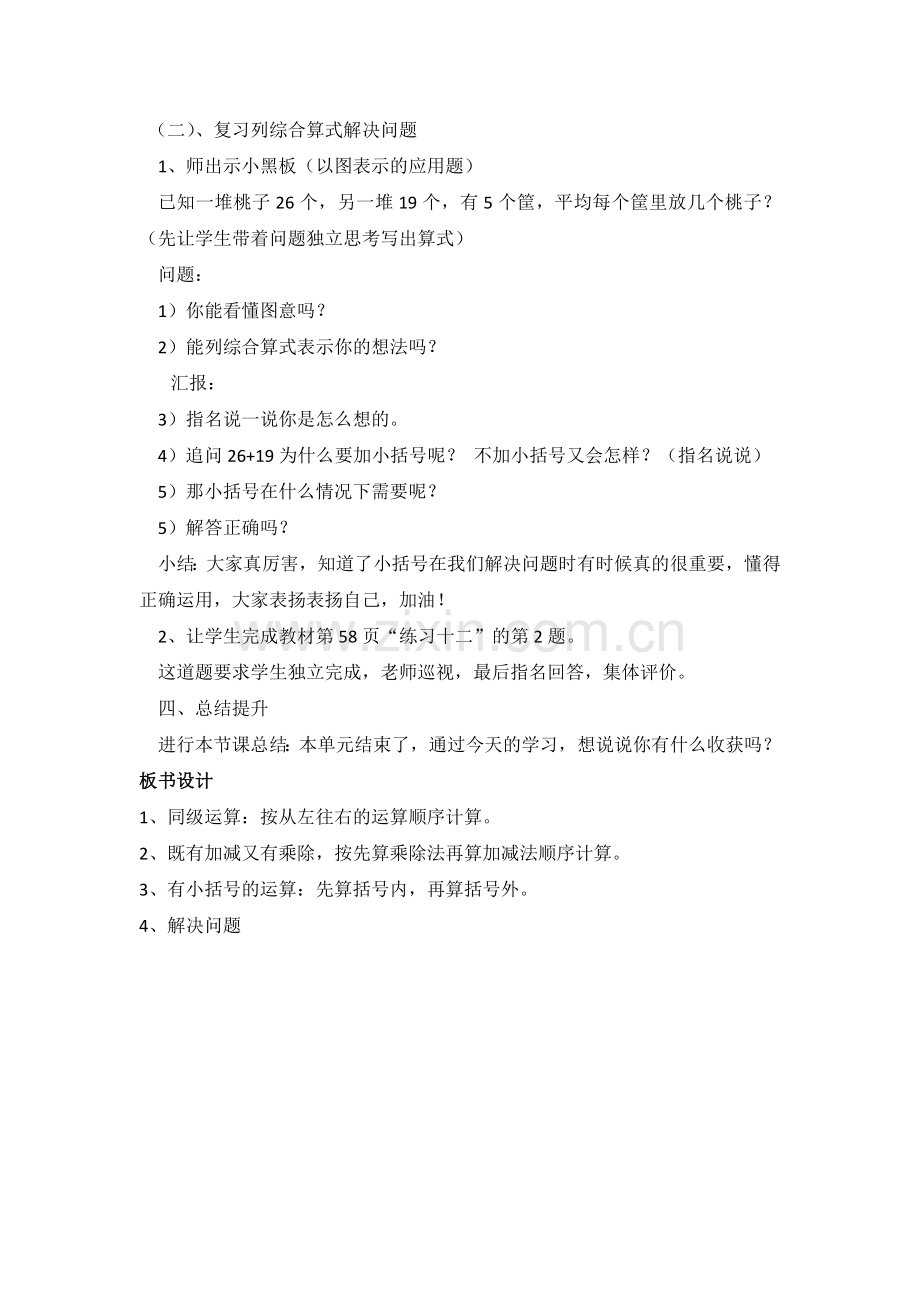 （二）、复习列综合算式解决问题

1、师出示小黑板（以图表示的应用题）

已知一堆桃子26个，另一堆19个，有5个筐，平均每个筐里放几个桃子？（先让学生带着问题独立思考写出算式）

问题：

1）你能看懂图意吗？

2）能列综合算式表示你的想法吗？

汇报：

3）指名说一说你是怎么想的。

4）追问26+19为什么要加小括号呢？ 不加小括号又会怎样？（指名说说）

5）那小括号在什么情况下需要呢？

5）解答正确吗？

小结：大家真厉害，知道了小括号在我们解决问题时有时候真的很重要，懂得正确运用，大家表扬表扬自己，加油！

2、让学生完成教材第58页“练习十二”的第2题。

这道题要求学生独立完成，老师巡视，最后指名回答，集体评价。

四、总结提升

进行本节课总结：本单元结束了，通过今天的学习，想说说你有什么收获吗？

板书设计

1、同级运算：按从左往右的运算顺序计算。

2、既有加减又有乘除，按先算乘除法再算加减法顺序计算。

3、有小括号的运算：先算括号内，再算括号外。

4、解决问题

www.zixin.com.cn